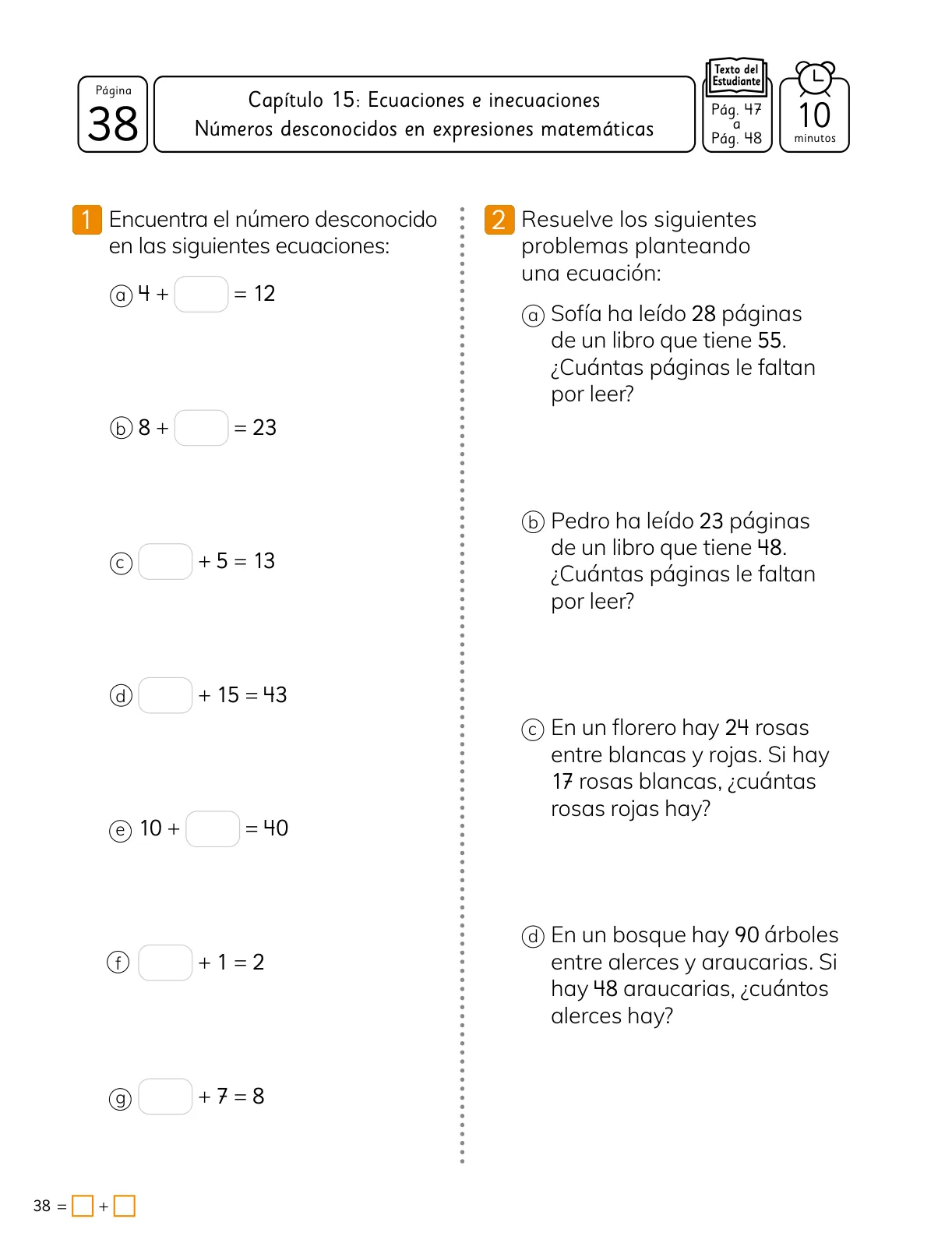 Página
38

Capítulo 15: Ecuaciones e inecuaciones
Números desconocidos en expresiones matemáticas

Texto del Estudiante
Pág. 47 a Pág. 48

10 minutos

1 Encuentra el número desconocido en las siguientes ecuaciones:

ⓐ $4 + \square = 12$

ⓑ $8 + \square = 23$

ⓒ $\square + 5 = 13$

ⓓ $\square + 15 = 43$

ⓔ $10 + \square = 40$

ⓕ $\square + 1 = 2$

ⓖ $\square + 7 = 8$

2 Resuelve los siguientes problemas planteando una ecuación:

ⓐ Sofía ha leído 28 páginas de un libro que tiene 55. ¿Cuántas páginas le faltan por leer?

ⓑ Pedro ha leído 23 páginas de un libro que tiene 48. ¿Cuántas páginas le faltan por leer?

ⓒ En un florero hay 24 rosas entre blancas y rojas. Si hay 17 rosas blancas, ¿cuántas rosas rojas hay?

ⓓ En un bosque hay 90 árboles entre alerces y araucarias. Si hay 48 araucarias, ¿cuántos alerces hay?

$38 = \square + \square$